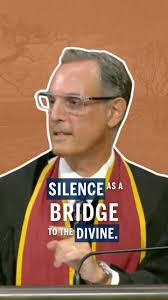 SILENCE AS A BRIDGE TO THE DIVINE.